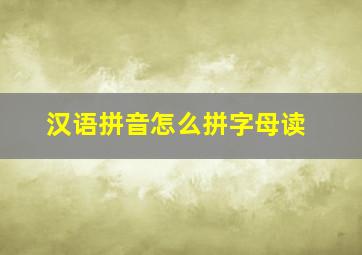 汉语拼音怎么拼字母读